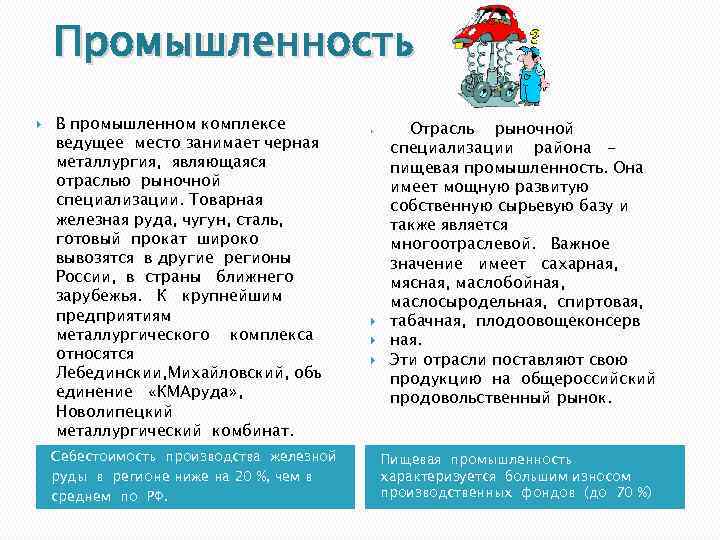 Промышленность

В промышленном комплексе ведущее место занимает черная металлургия, являющаяся отраслью рыночной специализации. Товарная железная руда, чугун, сталь, готовый прокат широко вывозятся в другие регионы России, в страны ближнего зарубежья. К крупнейшим предприятиям металлургического комплекса относятся Лебединскии,Михайловский, объ единение «КМАруда», Новолипецкий металлургический комбинат.

Себестоимость производства железной руды в регионе ниже на 20 %, чем в среднем по РФ.

Отрасль рыночной специализации района – пищевая промышленность. Она имеет мощную развитую собственную сырьевую базу и также является многоотраслевой. Важное значение имеет сахарная, мясная, маслобойная, маслосыродельная, спиртовая, табачная, плодоовощеконсерв ная.

Эти отрасли поставляют свою продукцию на общероссийский продовольственный рынок.

Пищевая промышленность характеризуется большим износом производственных фондов (до 70 %)